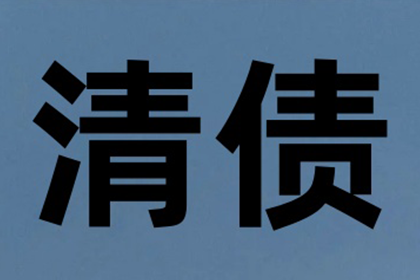 清债